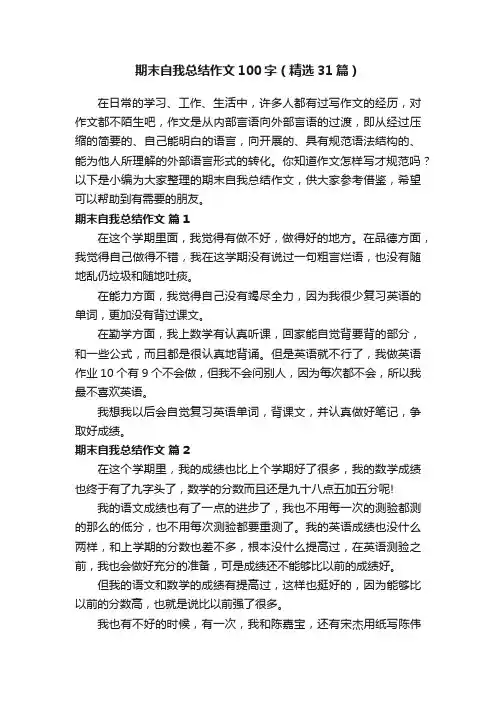 期末自我总结作文100字（精选31篇）

在日常的学习、工作、生活中，许多人都有过写作文的经历，对作文都不陌生吧，作文是从内部言语向外部言语的过渡，即从经过压缩的简要的、自己能明白的语言，向开展的、具有规范语法结构的、能为他人所理解的外部语言形式的转化。你知道作文怎样写才规范吗？以下是小编为大家整理的期末自我总结作文，供大家参考借鉴，希望可以帮助到有需要的朋友。

期末自我总结作文 篇1

在这个学期里面，我觉得有做不好，做得好的地方。在品德方面，我觉得自己做得不错，我在这学期没有说过一句粗言烂语，也没有随地乱仍垃圾和随地吐痰。

在能力方面，我觉得自己没有竭尽全力，因为我很少复习英语的单词，更加没有背过课文。

在勤学方面，我上数学有认真听课，回家能自觉背要背的部分，和一些公式，而且都是很认真地背诵。但是英语就不行了，我做英语作业10个有9个不会做，但我不会问别人，因为每次都不会，所以我最不喜欢英语。

我想我以后会自觉复习英语单词，背课文，并认真做好笔记，争取好成绩。

期末自我总结作文 篇2

在这个学期里，我的成绩也比上个学期好了很多，我的数学成绩也终于有了九字头了，数学的分数而且还是九十八点五加五分呢!

我的语文成绩也有了一点的进步了，我也不用每一次的测验都测的那么的低分，也不用每次测验都要重测了。我的英语成绩也没什么两样，和上学期的分数也差不多，根本没什么提高过，在英语测验之前，我也会做好充分的准备，可是成绩还不能够比以前的成绩好。

但我的语文和数学的成绩有提高过，这样也挺好的，因为能够比以前的分数高，也就是说比以前强了很多。

我也有不好的时候，有一次，我和陈嘉宝，还有宋杰用纸写陈伟